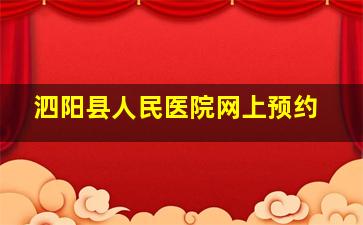 泗阳县人民医院网上预约